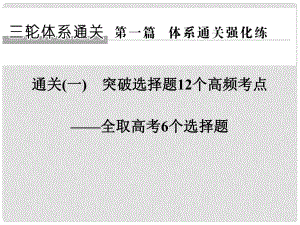 三轮体系通关 第一篇 体系通关强化练

通关(一) 突破选择题12个高频考点

——全取高考6个选择题